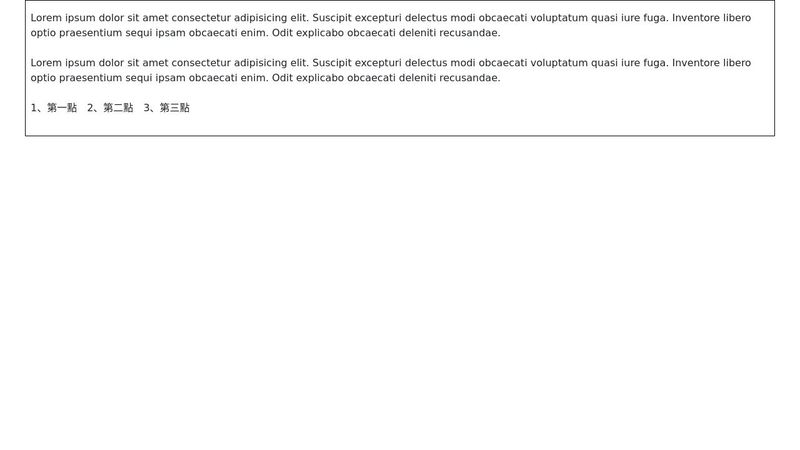 Lorem ipsum dolor sit amet consectetur adipisicing elit. Suscipit excepturi delectus modi obcaecati voluptatum quasi iure fuga. Inventore libero optio praesentium sequi ipsam obcaecati enim. Odit explicabo obcaecati deleniti recusandae.

Lorem ipsum dolor sit amet consectetur adipisicing elit. Suscipit excepturi delectus modi obcaecati voluptatum quasi iure fuga. Inventore libero optio praesentium sequi ipsam obcaecati enim. Odit explicabo obcaecati deleniti recusandae.

1、第一點 2、第二點 3、第三點